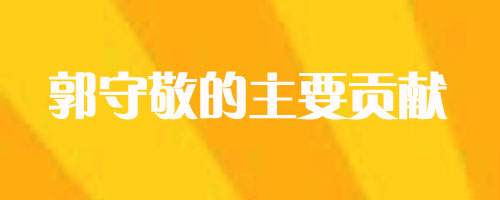 郭守敬的主要贡献